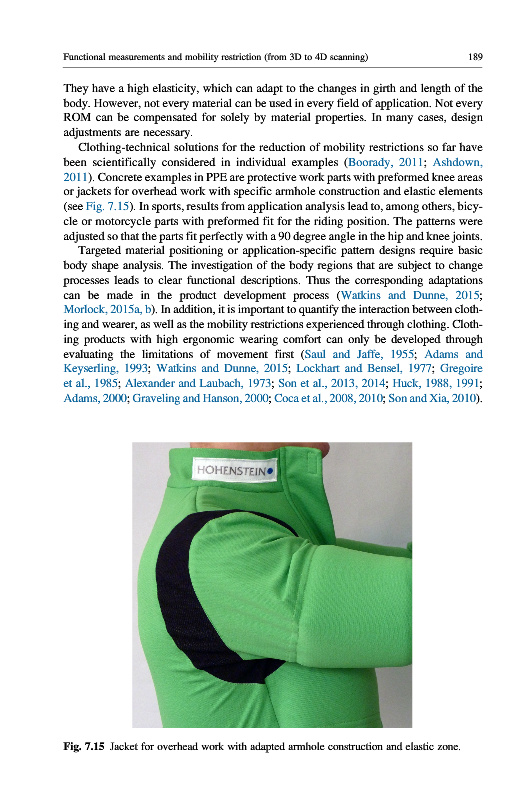 Functional measurements and mobility restriction (from 3D to 4D scanning) 189

They have a high elasticity, which can adapt to the changes in girth and length of the body. However, not every material can be used in every field of application. Not every ROM can be compensated for solely by material properties. In many cases, design adjustments are necessary.

Clothing-technical solutions for the reduction of mobility restrictions so far have been scientifically considered in individual examples (Boorady, 2011; Ashdown, 2011). Concrete examples in PPE are protective work parts with preformed knee areas or jackets for overhead work with specific armhole construction and elastic elements (see Fig. 7.15). In sports, results from application analysis lead to, among others, bicycle or motorcycle parts with preformed fit for the riding position. The patterns were adjusted so that the parts fit perfectly with a 90 degree angle in the hip and knee joints.

Targeted material positioning or application-specific pattern designs require basic body shape analysis. The investigation of the body regions that are subject to change processes leads to clear functional descriptions. Thus the corresponding adaptations can be made in the product development process (Watkins and Dunne, 2015; Morlock, 2015a, b). In addition, it is important to quantify the interaction between clothing and wearer, as well as the mobility restrictions experienced through clothing. Clothing products with high ergonomic wearing comfort can only be developed through evaluating the limitations of movement first (Saul and Jaffe, 1955; Adams and Keyserling, 1993; Watkins and Dunne, 2015; Lockhart and Bensel, 1977; Gregoire et al., 1985; Alexander and Laubach, 1973; Son et al., 2013, 2014; Huck, 1988, 1991; Adams, 2000; Graveling and Hanson, 2000; Coca et al., 2008, 2010; Son and Xia, 2010).

HOHENSTEIN

Fig. 7.15 Jacket for overhead work with adapted armhole construction and elastic zone.